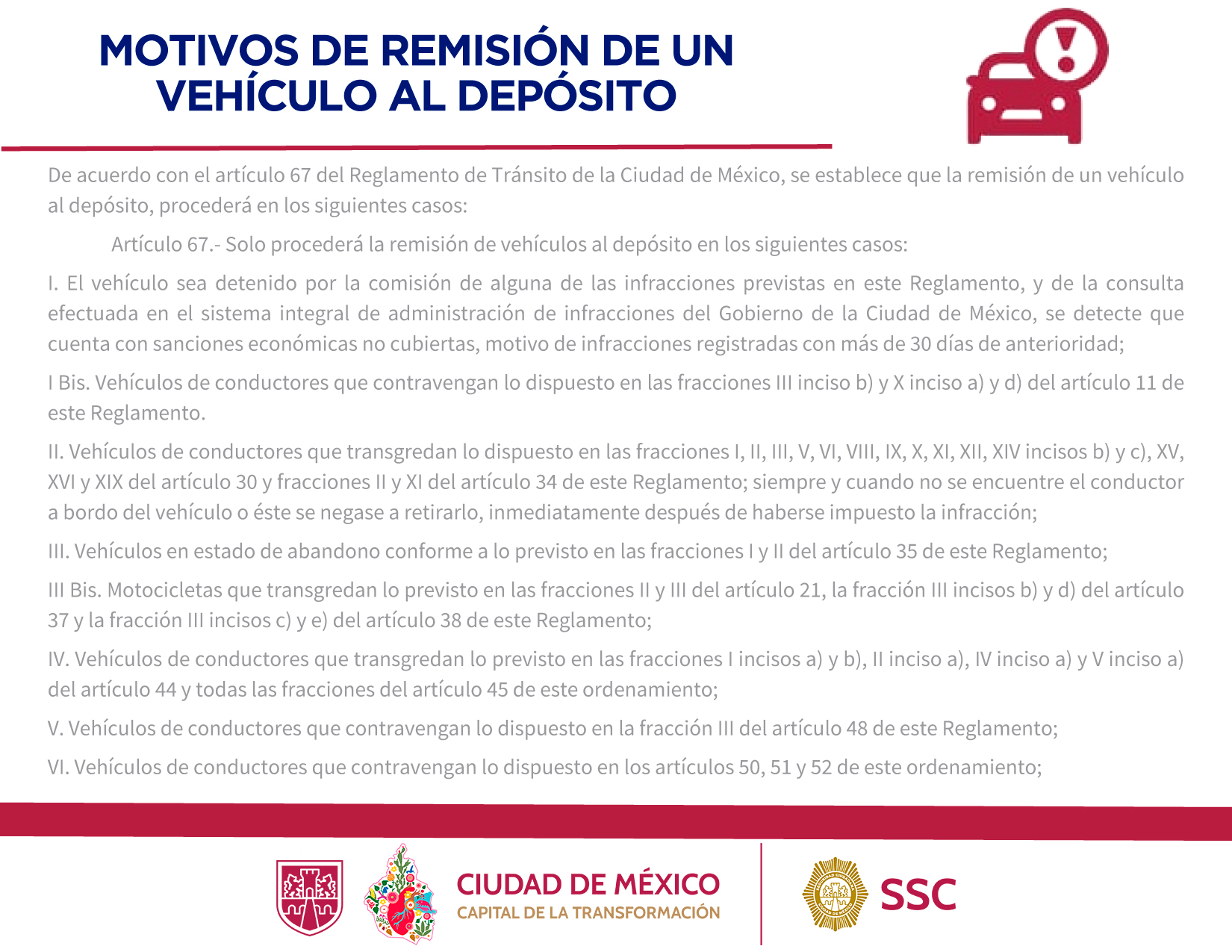 MOTIVOS DE REMISIÓN DE UN VEHÍCULO AL DEPÓSITO

De acuerdo con el artículo 67 del Reglamento de Tránsito de la Ciudad de México, se establece que la remisión de un vehículo al depósito, procederá en los siguientes casos:

Artículo 67.- Solo procederá la remisión de vehículos al depósito en los siguientes casos:

I. El vehículo sea detenido por la comisión de alguna de las infracciones previstas en este Reglamento, y de la consulta efectuada en el sistema integral de administración de infracciones del Gobierno de la Ciudad de México, se detecte que cuenta con sanciones económicas no cubiertas, motivo de infracciones registradas con más de 30 días de anterioridad;

I Bis. Vehículos de conductores que contravengan lo dispuesto en las fracciones III inciso b) y X inciso a) y d) del artículo 11 de este Reglamento.

II. Vehículos de conductores que transgredan lo dispuesto en las fracciones I, II, III, V, VI, VIII, IX, X, XI, XII, XIV incisos b) y c), XV, XVI y XIX del artículo 30 y fracciones II y XI del artículo 34 de este Reglamento; siempre y cuando no se encuentre el conductor a bordo del vehículo o éste se negase a retirarlo, inmediatamente después de haberse impuesto la infracción;

III. Vehículos en estado de abandono conforme a lo previsto en las fracciones I y II del artículo 35 de este Reglamento;

III Bis. Motocicletas que transgredan lo previsto en las fracciones II y III del artículo 21, la fracción III incisos b) y d) del artículo 37 y la fracción III incisos c) y e) del artículo 38 de este Reglamento;

IV. Vehículos de conductores que transgredan lo previsto en las fracciones I incisos a) y b), II inciso a), IV inciso a) y V inciso a) del artículo 44 y todas las fracciones del artículo 45 de este ordenamiento;

V. Vehículos de conductores que contravengan lo dispuesto en la fracción III del artículo 48 de este Reglamento;

VI. Vehículos de conductores que contravengan lo dispuesto en los artículos 50, 51 y 52 de este ordenamiento;

CIUDAD DE MÉXICO
CAPITAL DE LA TRANSFORMACIÓN

SSC